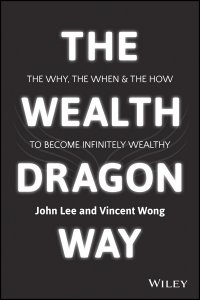 THE

THE WHY, THE WHEN & THE HOW

WEALTH

TO BECOME INFINITELY WEALTHY

DRAGON

John Lee and Vincent Wong

WAY

WILEY